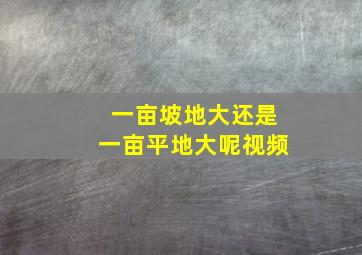 一亩坡地大还是
一亩平地大呢视频